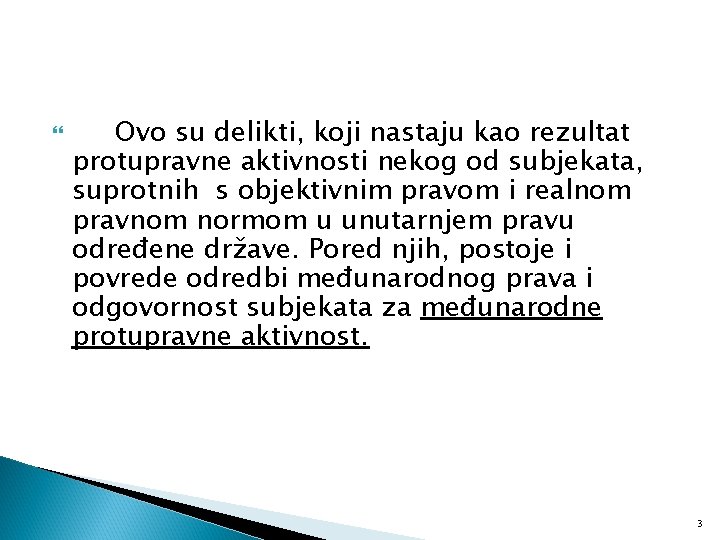 Ovo su delikti, koji nastaju kao rezultat protupravne aktivnosti nekog od subjekata, suprotnih s objektivnim pravom i realnom pravnom normom u unutarnjem pravu određene države. Pored njih, postoje i povrede odredbi međunarodnog prava i odgovornost subjekata za međunarodne protupravne aktivnost.

3